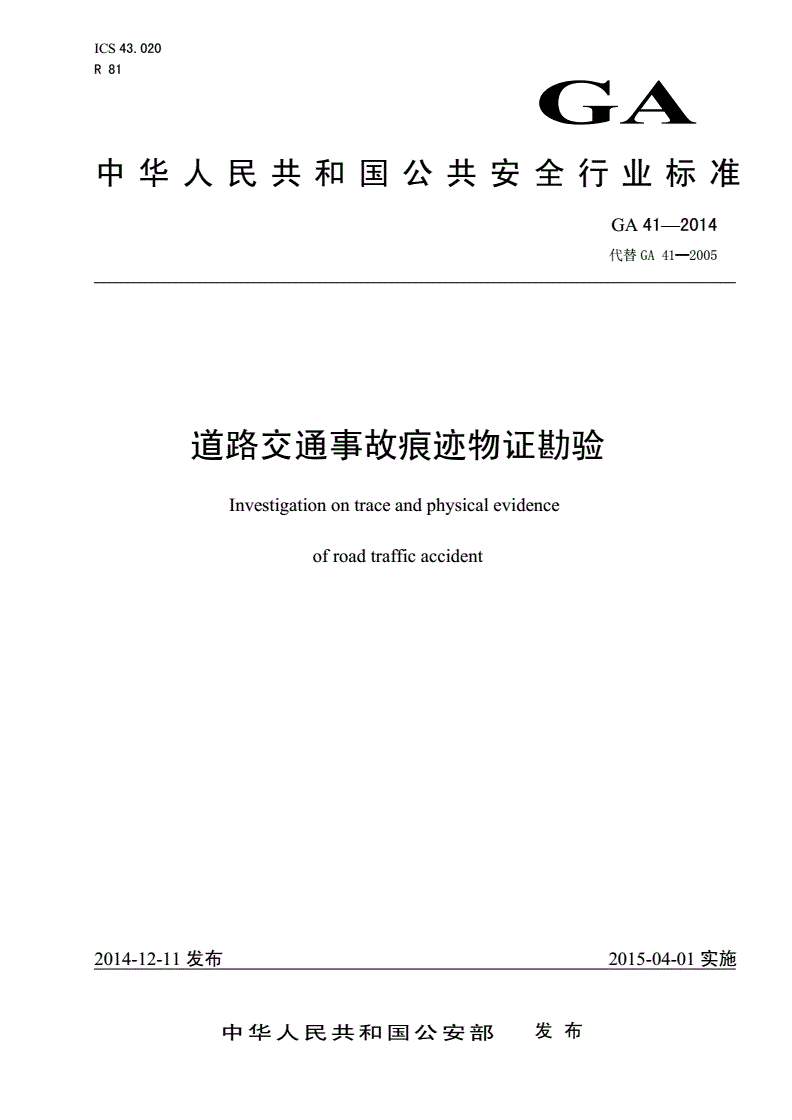 ICS 43.020
R 81

GA

中华人民共和国公共安全行业标准

GA 41—2014
代替 GA 41—2005

道路交通事故痕迹物证勘验

Investigation on trace and physical evidence
of road traffic accident

2014-12-11 发布

2015-04-01 实施

中华人民共和国公安部 发布